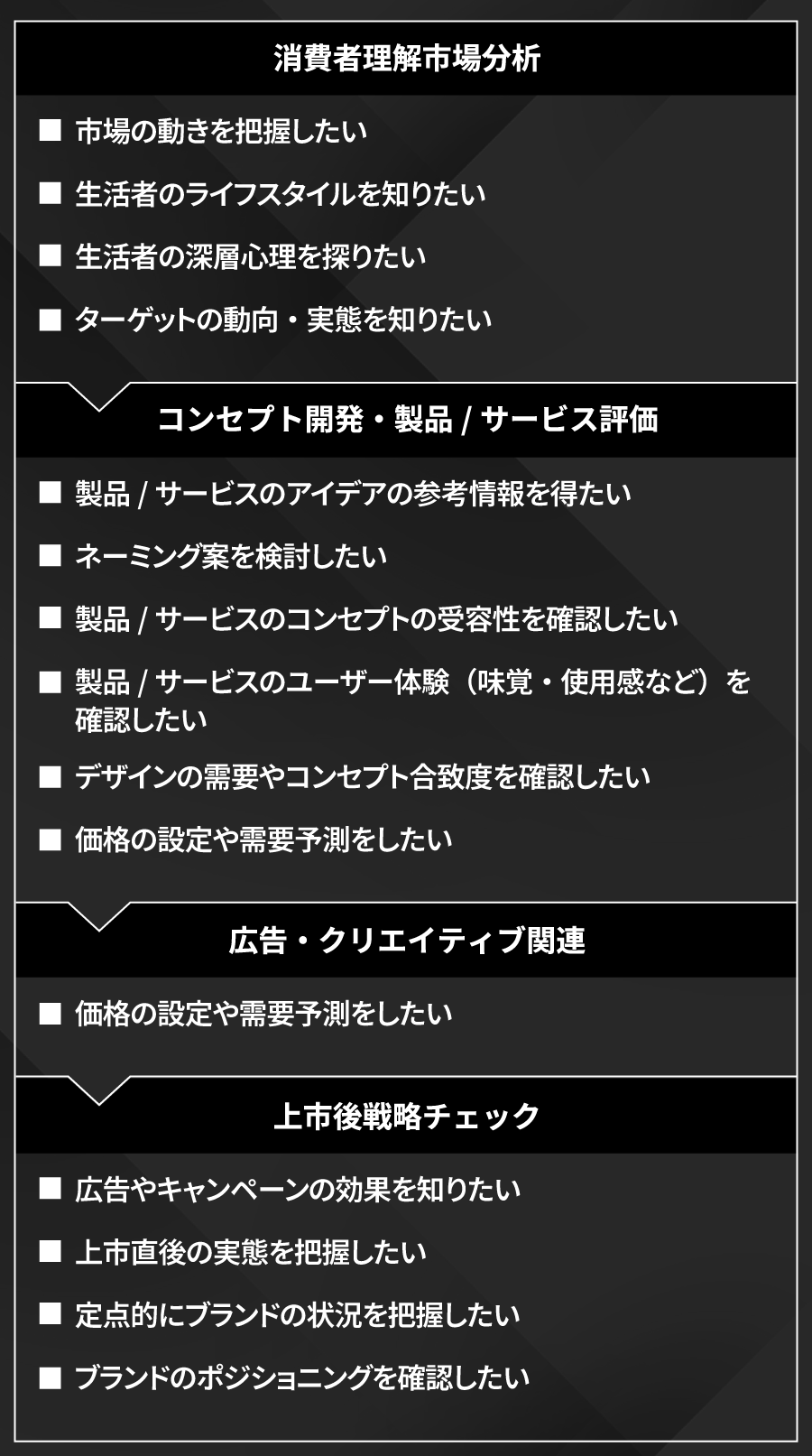 消費者理解市場分析

■ 市場の動きを把握したい

■ 生活者のライフスタイルを知りたい

■ 生活者の深層心理を探りたい

■ ターゲットの動向・実態を知りたい

コンセプト開発・製品 / サービス評価

■ 製品 / サービスのアイデアの参考情報を得たい

■ ネーミング案を検討したい

■ 製品 / サービスのコンセプトの受容性を確認したい

■ 製品 / サービスのユーザー体験（味覚・使用感など）を確認したい

■ デザインの需要やコンセプト合致度を確認したい

■ 価格の設定や需要予測をしたい

広告・クリエイティブ関連

■ 価格の設定や需要予測をしたい

上市後戦略チェック

■ 広告やキャンペーンの効果を知りたい

■ 上市直後の実態を把握したい

■ 定点的にブランドの状況を把握したい

■ ブランドのポジショニングを確認したい